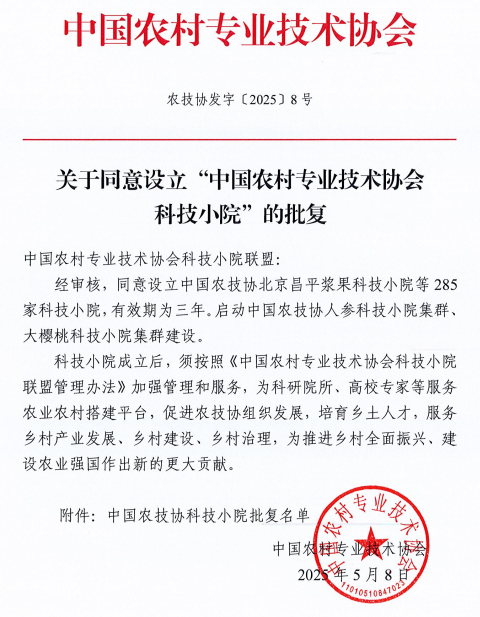 中国农村专业技术协会

农技协发字〔2025〕8号

关于同意设立“中国农村专业技术协会科技小院”的批复

中国农村专业技术协会科技小院联盟：

经审核，同意设立中国农技协北京昌平浆果科技小院等285家科技小院，有效期为三年。启动中国农技协人参科技小院集群、大樱桃科技小院集群建设。

科技小院成立后，须按照《中国农村专业技术协会科技小院联盟管理办法》加强管理和服务，为科研院所、高校专家等服务农业农村搭建平台，促进农技协组织发展，培育乡土人才，服务乡村产业发展、乡村建设、乡村治理，为推进乡村全面振兴、建设农业强国作出新的更大贡献。

附件：中国农技协科技小院批复名单

中国农村专业技术协会

2025年5月8日

中国农村专业技术协会

1101051084702